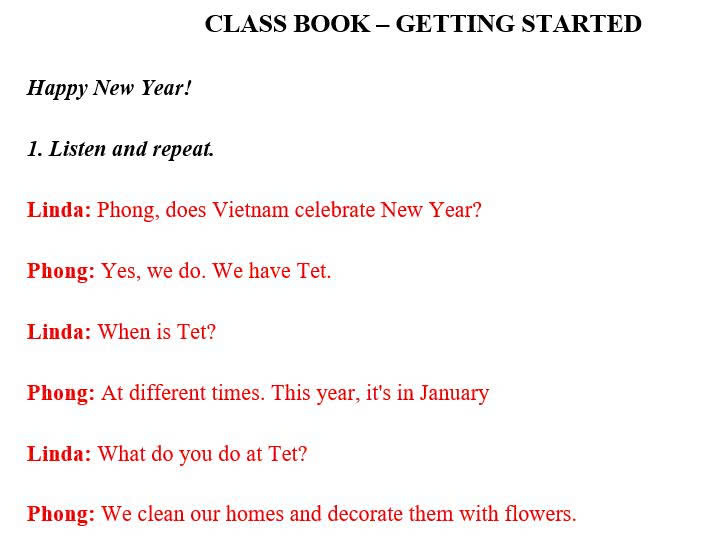 CLASS BOOK – GETTING STARTED

Happy New Year!

1. Listen and repeat.

Linda: Phong, does Vietnam celebrate New Year?

Phong: Yes, we do. We have Tet.

Linda: When is Tet?

Phong: At different times. This year, it's in January

Linda: What do you do at Tet?

Phong: We clean our homes and decorate them with flowers.